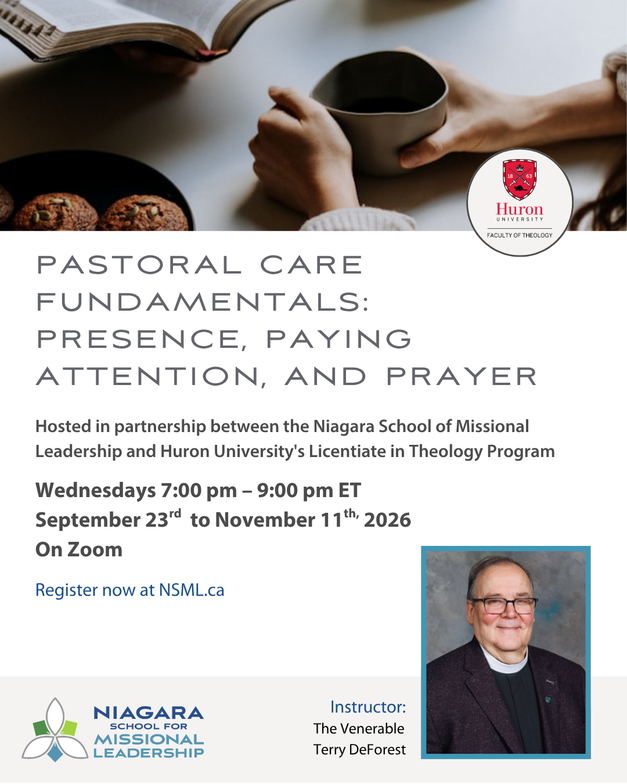 Huron
UNIVERSITY
FACULTY OF THEOLOGY

PASTORAL CARE FUNDAMENTALS: PRESENCE, PAYING ATTENTION, AND PRAYER

Hosted in partnership between the Niagara School of Missional Leadership and Huron University's Licentiate in Theology Program

Wednesdays 7:00 pm – 9:00 pm ET
September 23rd to November 11th, 2026
On Zoom

Register now at NSML.ca

NIAGARA
SCHOOL FOR
MISSIONAL
LEADERSHIP

Instructor:
The Venerable
Terry DeForest